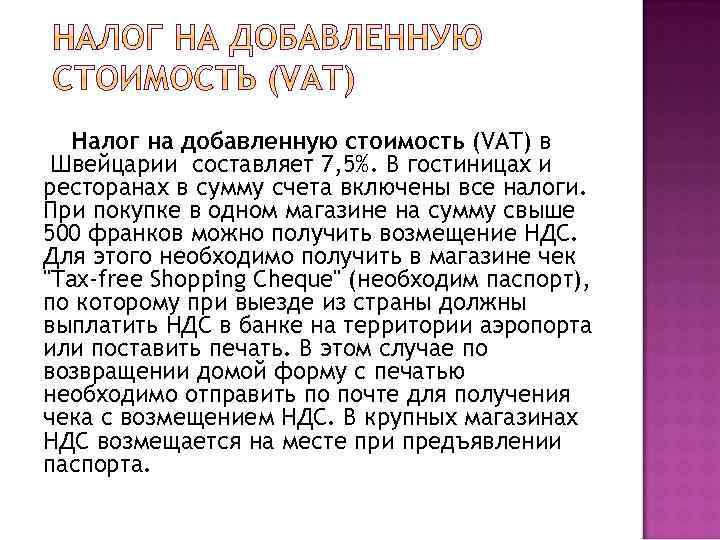 НАЛОГ НА ДОБАВЛЕННУЮ СТОИМОСТЬ (VAT)

Налог на добавленную стоимость (VAT) в Швейцарии составляет 7,5%. В гостиницах и ресторанах в сумму счета включены все налоги. При покупке в одном магазине на сумму свыше 500 франков можно получить возмещение НДС. Для этого необходимо получить в магазине чек "Tax-free Shopping Cheque" (необходим паспорт), по которому при выезде из страны должны выплатить НДС в банке на территории аэропорта или поставить печать. В этом случае по возвращении домой форму с печатью необходимо отправить по почте для получения чека с возмещением НДС. В крупных магазинах НДС возмещается на месте при предъявлении паспорта.